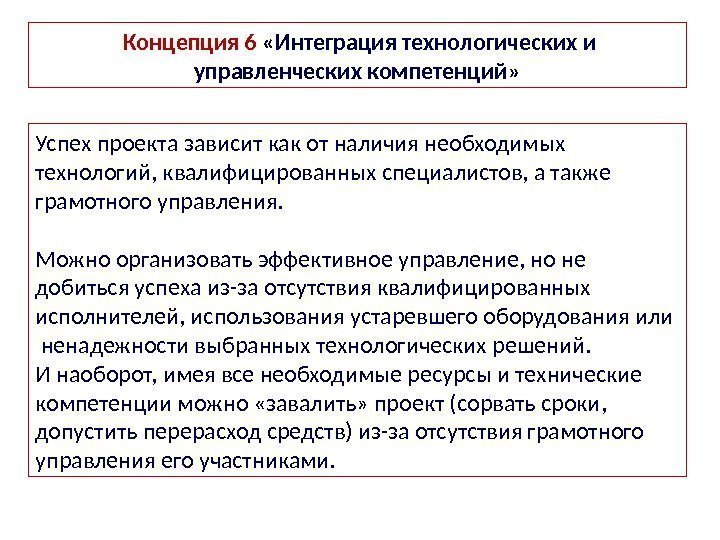 Концепция 6 «Интеграция технологических и управленческих компетенций»

Успех проекта зависит как от наличия необходимых технологий, квалифицированных специалистов, а также грамотного управления.

Можно организовать эффективное управление, но не добиться успеха из-за отсутствия квалифицированных исполнителей, использования устаревшего оборудования или ненадежности выбранных технологических решений.
И наоборот, имея все необходимые ресурсы и технические компетенции можно «завалить» проект (сорвать сроки, допустить перерасход средств) из-за отсутствия грамотного управления его участниками.